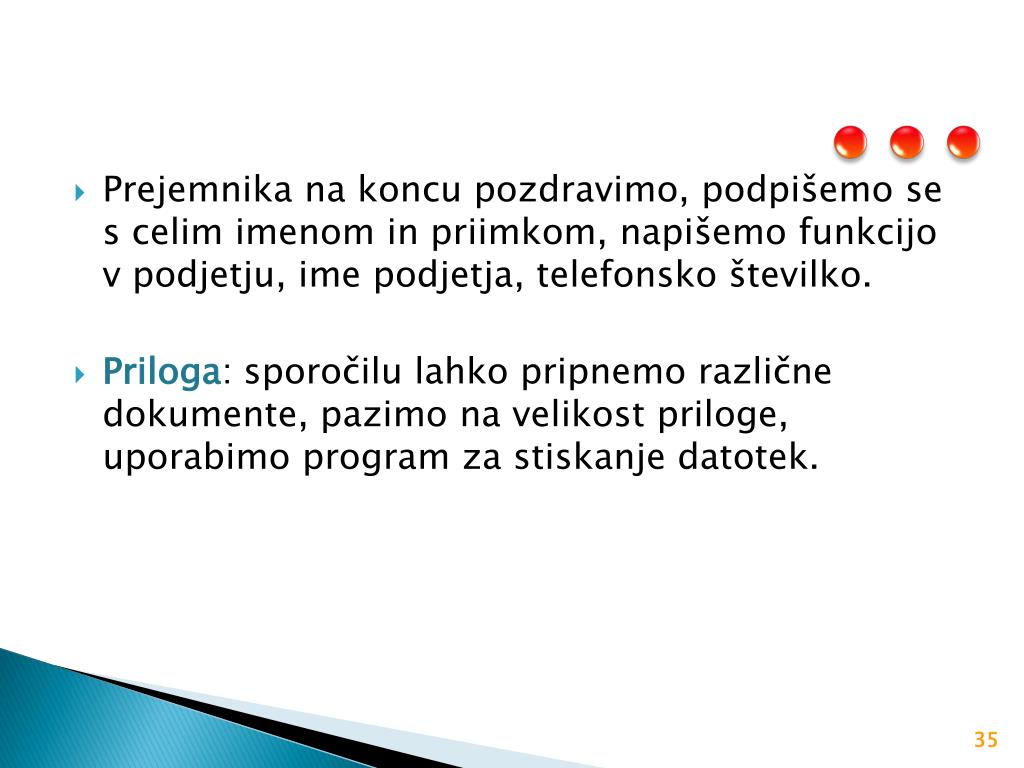 ▸ Prejemnika na koncu pozdravimo, podpišemo se s celim imenom in priimkom, napišemo funkcijo v podjetju, ime podjetja, telefonsko številko.

▸ Priloga: sporočilu lahko pripnemo različne dokumente, pazimo na velikost priloge, uporabimo program za stiskanje datotek.

35